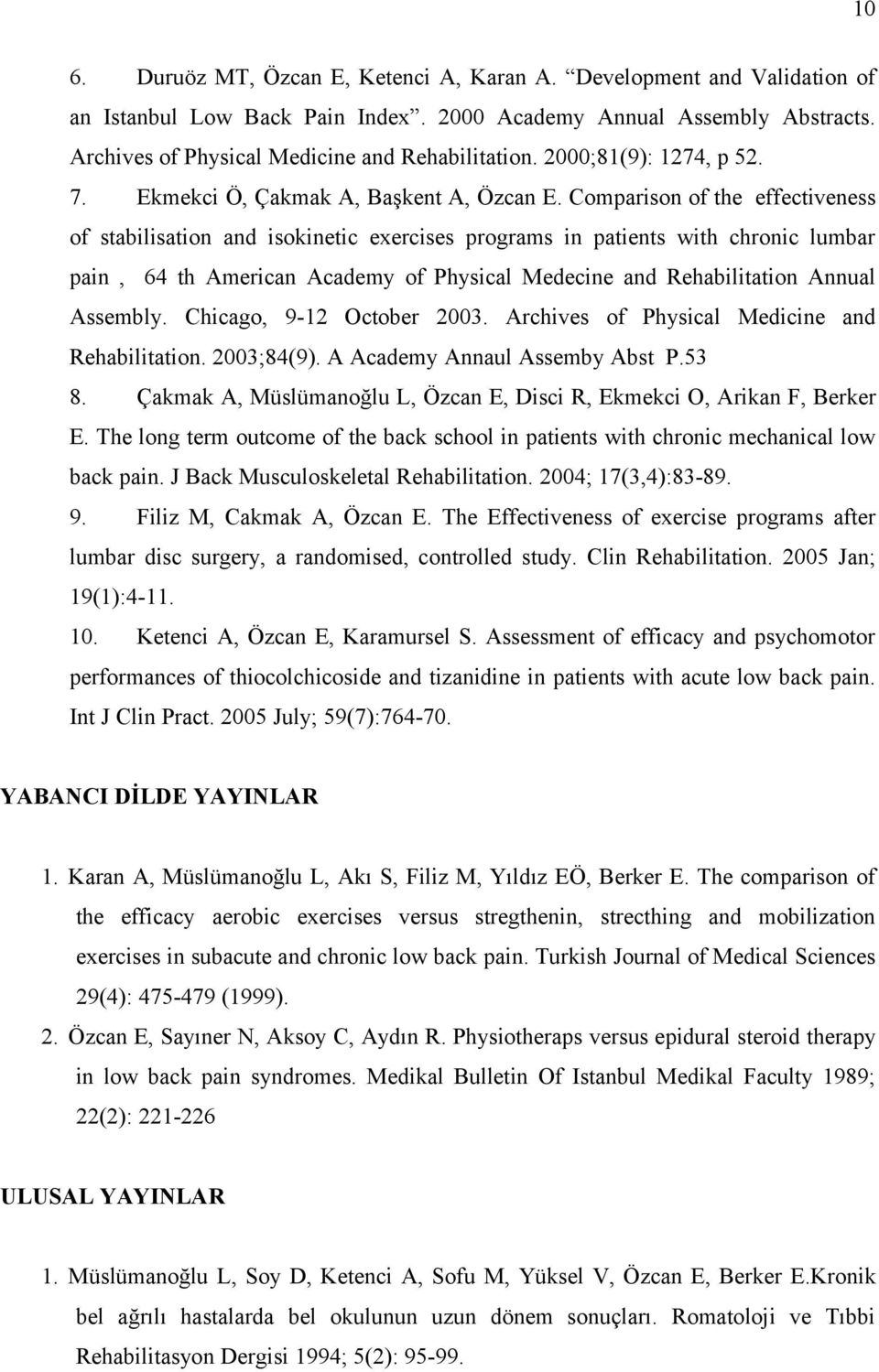 10

6. Duruöz MT, Özcan E, Ketenci A, Karan A. “Development and Validation of an Istanbul Low Back Pain Index”. 2000 Academy Annual Assembly Abstracts. Archives of Physical Medicine and Rehabilitation. 2000;81(9): 1274, p 52.

7. Ekmekci Ö, Çakmak A, Başkent A, Özcan E. Comparison of the effectiveness of stabilisation and isokinetic exercises programs in patients with chronic lumbar pain , 64 th American Academy of Physical Medecine and Rehabilitation Annual Assembly. Chicago, 9-12 October 2003. Archives of Physical Medicine and Rehabilitation. 2003;84(9). A Academy Annaul Assemby Abst P.53

8. Çakmak A, Müslümanoğlu L, Özcan E, Disci R, Ekmekci O, Arikan F, Berker E. The long term outcome of the back school in patients with chronic mechanical low back pain. J Back Musculoskeletal Rehabilitation. 2004; 17(3,4):83-89.

9. Filiz M, Cakmak A, Özcan E. The Effectiveness of exercise programs after lumbar disc surgery, a randomised, controlled study. Clin Rehabilitation. 2005 Jan; 19(1):4-11.

10. Ketenci A, Özcan E, Karamursel S. Assessment of efficacy and psychomotor performances of thiocolchicoside and tizanidine in patients with acute low back pain. Int J Clin Pract. 2005 July; 59(7):764-70.

YABANCI DİLDE YAYINLAR

1. Karan A, Müslümanoğlu L, Akı S, Filiz M, Yıldız EÖ, Berker E. The comparison of the efficacy aerobic exercises versus stregthenin, strecthing and mobilization exercises in subacute and chronic low back pain. Turkish Journal of Medical Sciences 29(4): 475-479 (1999).

2. Özcan E, Sayıner N, Aksoy C, Aydın R. Physiotheraps versus epidural steroid therapy in low back pain syndromes. Medikal Bulletin Of Istanbul Medikal Faculty 1989; 22(2): 221-226

ULUSAL YAYINLAR

1. Müslümanoğlu L, Soy D, Ketenci A, Sofu M, Yüksel V, Özcan E, Berker E.Kronik bel ağrılı hastalarda bel okulunun uzun dönem sonuçları. Romatoloji ve Tıbbi Rehabilitasyon Dergisi 1994; 5(2): 95-99.